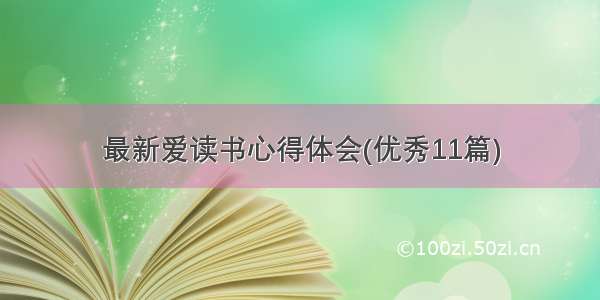 最新爱读书心得体会(优秀11篇)

©100zi.50zi.cn